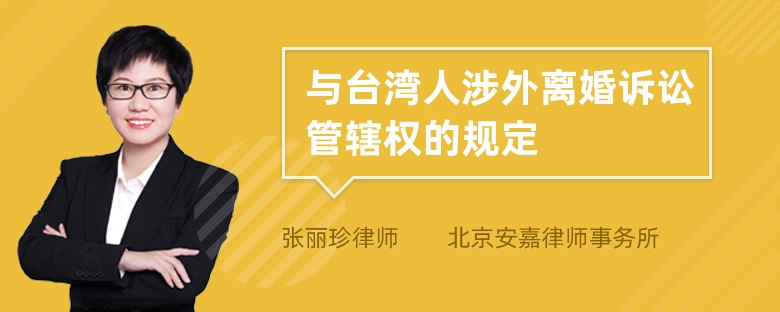 与台湾人涉外离婚诉讼管辖权的规定

张丽珍律师　　北京安嘉律师事务所